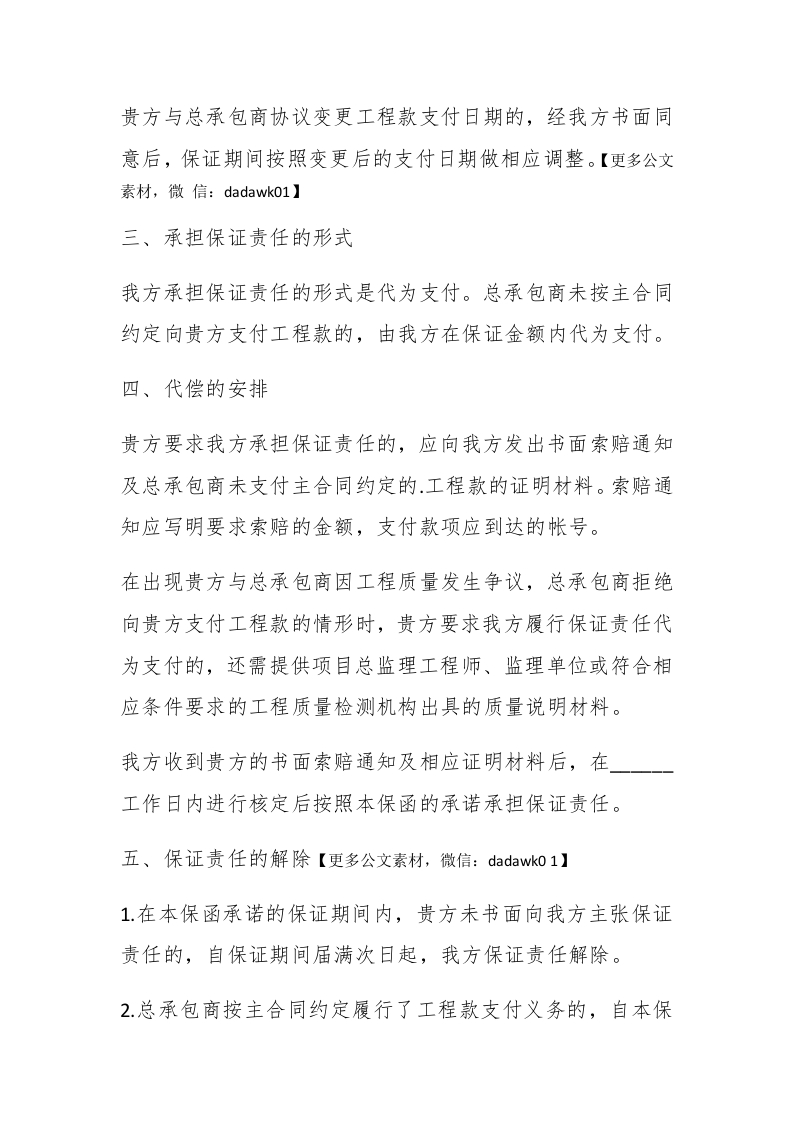 贵方与总承包商协议变更工程款支付日期的，经我方书面同意后，保证期间按照变更后的支付日期做相应调整。【更多公文素材，微 信：dadawk01】

三、承担保证责任的形式

我方承担保证责任的形式是代为支付。总承包商未按主合同约定向贵方支付工程款的，由我方在保证金额内代为支付。

四、代偿的安排

贵方要求我方承担保证责任的，应向我方发出书面索赔通知及总承包商未支付主合同约定的.工程款的证明材料。索赔通知应写明要求索赔的金额，支付款项应到达的帐号。

在出现贵方与总承包商因工程质量发生争议，总承包商拒绝向贵方支付工程款的情形时，贵方要求我方履行保证责任代为支付的，还需提供项目总监理工程师、监理单位或符合相应条件要求的工程质量检测机构出具的质量说明材料。

我方收到贵方的书面索赔通知及相应证明材料后，在______工作日内进行核定后按照本保函的承诺承担保证责任。

五、保证责任的解除【更多公文素材，微信：dadawk0 1】

1.在本保函承诺的保证期间内，贵方未书面向我方主张保证责任的，自保证期间届满次日起，我方保证责任解除。

2.总承包商按主合同约定履行了工程款支付义务的，自本保